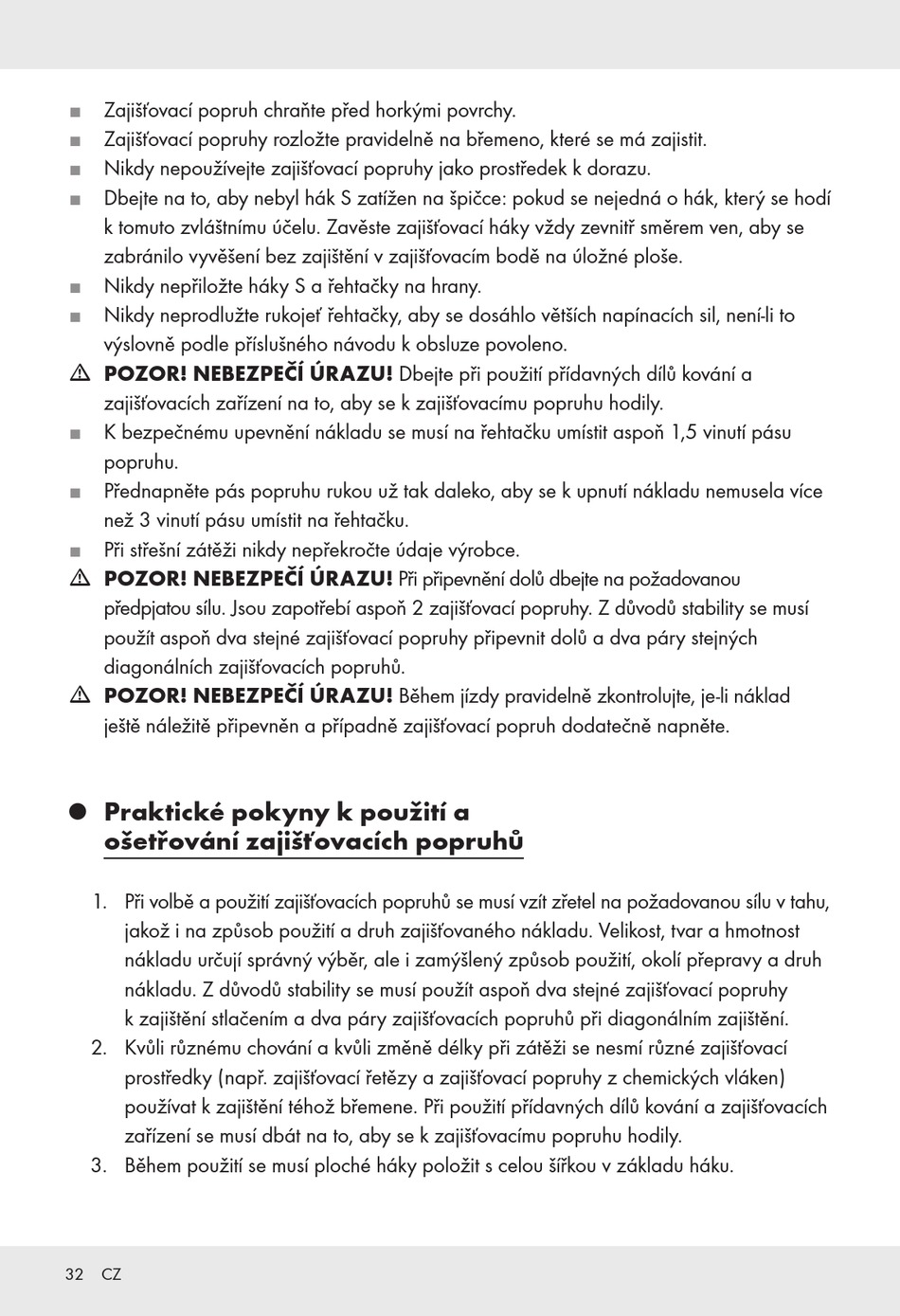 ■ Zajišťovací popruh chraňte před horkými povrchy.
■ Zajišťovací popruhy rozložte pravidelně na břemeno, které se má zajistit.
■ Nikdy nepoužívejte zajišťovací popruhy jako prostředek k dorazu.
■ Dbejte na to, aby nebyl hák S zatížen na špičce: pokud se nejedná o hák, který se hodí k tomuto zvláštnímu účelu. Zavěste zajišťovací háky vždy zevnitř směrem ven, aby se zabránilo vyvěšení bez zajištění v zajišťovacím bodě na úložné ploše.
■ Nikdy nepřiložte háky S a řehtačky na hrany.
■ Nikdy neprodlužte rukojeť řehtačky, aby se dosáhlo větších napínacích sil, není-li to výslovně podle příslušného návodu k obsluze povoleno.
⚠ POZOR! NEBEZPEČÍ ÚRAZU! Dbejte při použití přídavných dílů kování a zajišťovacích zařízení na to, aby se k zajišťovacímu popruhu hodily.
■ K bezpečnému upevnění nákladu se musí na řehtačku umístit aspoň 1,5 vinutí pásu popruhu.
■ Přednapněte pás popruhu rukou už tak daleko, aby se k upnutí nákladu nemusela více než 3 vinutí pásu umístit na řehtačku.
■ Při střešní zátěži nikdy nepřekročte údaje výrobce.
⚠ POZOR! NEBEZPEČÍ ÚRAZU! Při připevnění dolů dbejte na požadovanou předpjatou sílu. Jsou zapotřebí aspoň 2 zajišťovací popruhy. Z důvodů stability se musí použít aspoň dva stejné zajišťovací popruhy připevnit dolů a dva páry stejných diagonálních zajišťovacích popruhů.
⚠ POZOR! NEBEZPEČÍ ÚRAZU! Během jízdy pravidelně zkontrolujte, je-li náklad ještě náležitě připevněn a případně zajišťovací popruh dodatečně napněte.

● Praktické pokyny k použití a ošetřování zajišťovacích popruhů

1. Při volbě a použití zajišťovacích popruhů se musí vzít zřetel na požadovanou sílu v tahu, jakož i na způsob použití a druh zajišťovaného nákladu. Velikost, tvar a hmotnost nákladu určují správný výběr, ale i zamýšlený způsob použití, okolí přepravy a druh nákladu. Z důvodů stability se musí použít aspoň dva stejné zajišťovací popruhy k zajištění stlačením a dva páry zajišťovacích popruhů při diagonálním zajištění.
2. Kvůli různému chování a kvůli změně délky při zátěži se nesmí různé zajišťovací prostředky (např. zajišťovací řetězy a zajišťovací popruhy z chemických vláken) používat k zajištění téhož břemene. Při použití přídavných dílů kování a zajišťovacích zařízení se musí dbát na to, aby se k zajišťovacímu popruhu hodily.
3. Během použití se musí ploché háky položit s celou šířkou v základu háku.

32 CZ